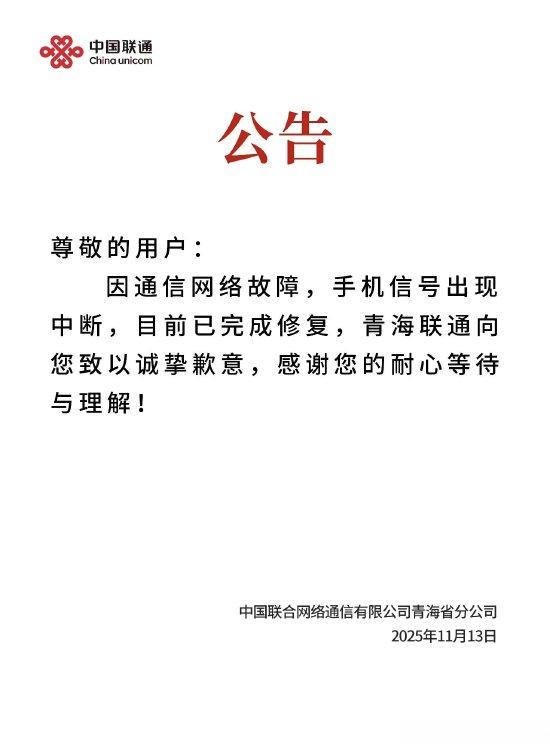 中国联通
China unicom

公告

尊敬的用户：

因通信网络故障，手机信号出现中断，目前已完成修复，青海联通向您致以诚挚歉意，感谢您的耐心等待与理解！

中国联合网络通信有限公司青海省分公司
2025年11月13日